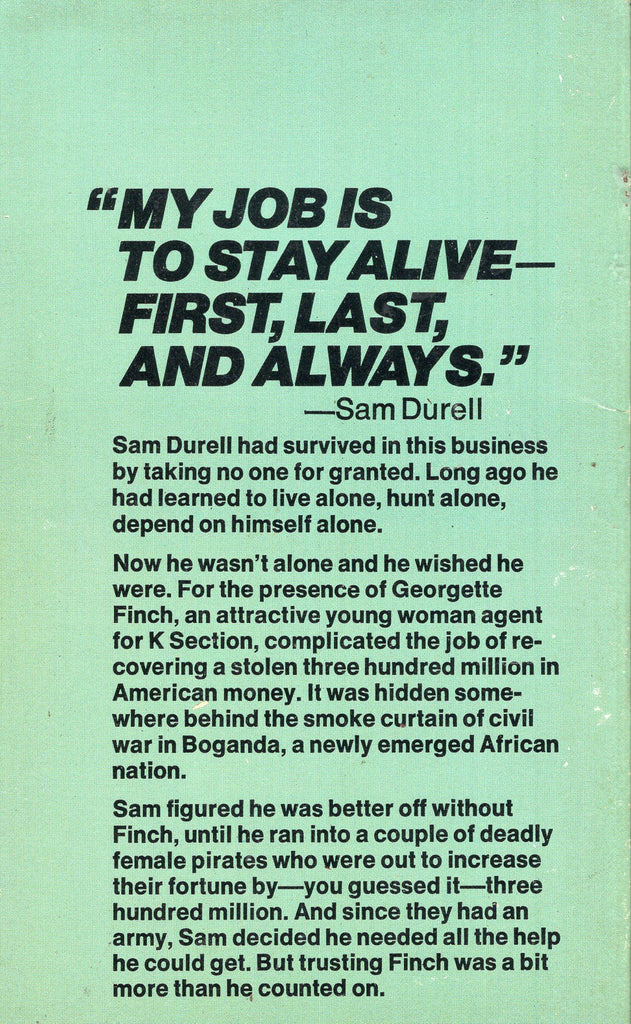 "MY JOB IS TO STAY ALIVE— FIRST, LAST, AND ALWAYS."
—Sam Durell

Sam Durell had survived in this business by taking no one for granted. Long ago he had learned to live alone, hunt alone, depend on himself alone.

Now he wasn't alone and he wished he were. For the presence of Georgette Finch, an attractive young woman agent for K Section, complicated the job of recovering a stolen three hundred million in American money. It was hidden somewhere behind the smoke curtain of civil war in Boganda, a newly emerged African nation.

Sam figured he was better off without Finch, until he ran into a couple of deadly female pirates who were out to increase their fortune by—you guessed it—three hundred million. And since they had an army, Sam decided he needed all the help he could get. But trusting Finch was a bit more than he counted on.